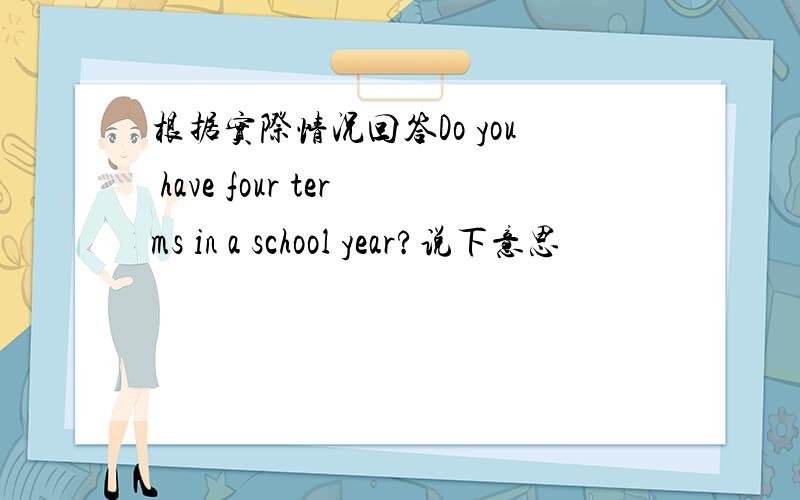 根据实际情况回答Do you have four terms in a school year?说下意思